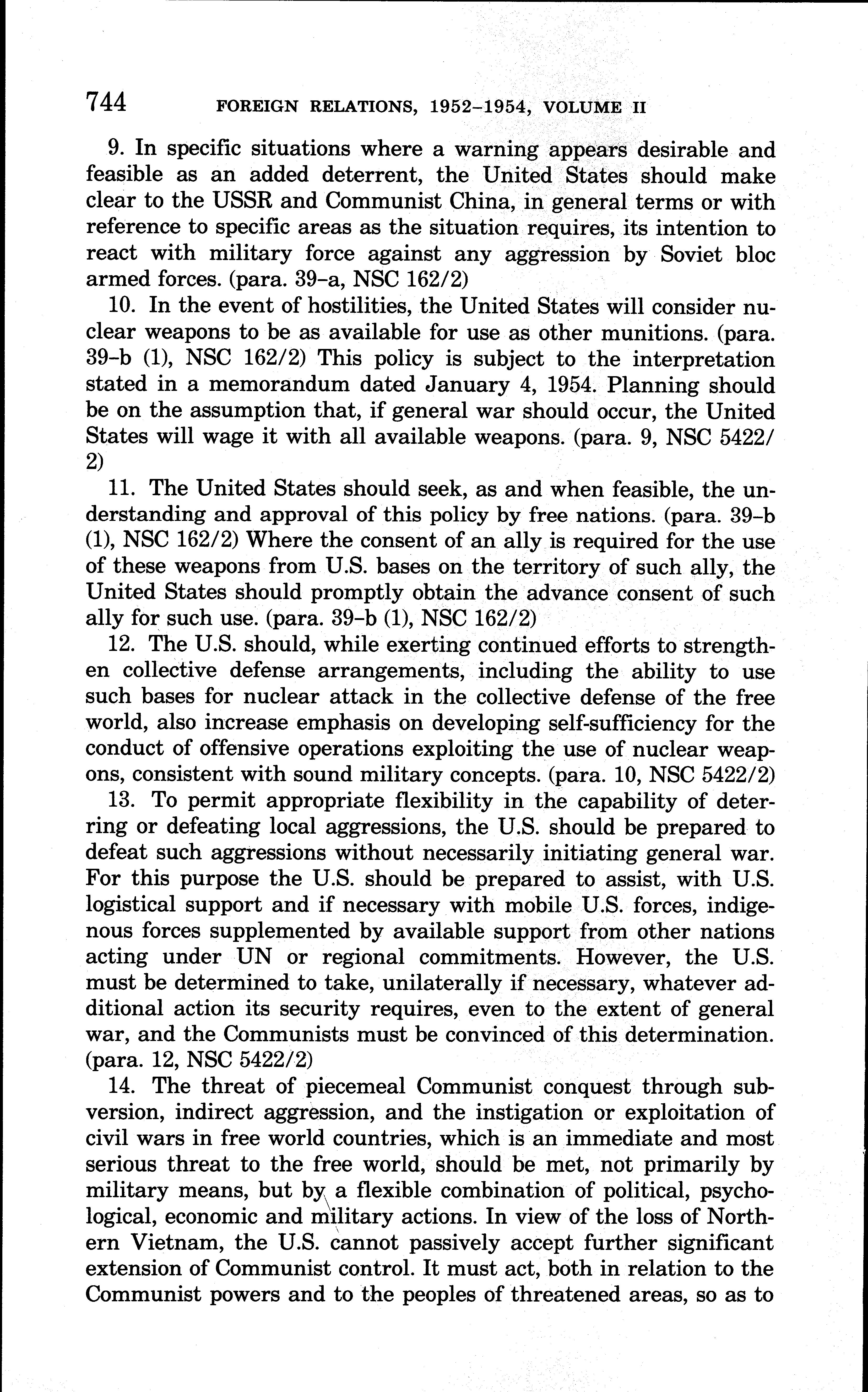 744 FOREIGN RELATIONS, 1952–1954, VOLUME II

9. In specific situations where a warning appears desirable and feasible as an added deterrent, the United States should make clear to the USSR and Communist China, in general terms or with reference to specific areas as the situation requires, its intention to react with military force against any aggression by Soviet bloc armed forces. (para. 39–a, NSC 162/2)

10. In the event of hostilities, the United States will consider nuclear weapons to be as available for use as other munitions. (para. 39–b (1), NSC 162/2) This policy is subject to the interpretation stated in a memorandum dated January 4, 1954. Planning should be on the assumption that, if general war should occur, the United States will wage it with all available weapons. (para. 9, NSC 5422/2)

11. The United States should seek, as and when feasible, the understanding and approval of this policy by free nations. (para. 39–b (1), NSC 162/2) Where the consent of an ally is required for the use of these weapons from U.S. bases on the territory of such ally, the United States should promptly obtain the advance consent of such ally for such use. (para. 39–b (1), NSC 162/2)

12. The U.S. should, while exerting continued efforts to strengthen collective defense arrangements, including the ability to use such bases for nuclear attack in the collective defense of the free world, also increase emphasis on developing self-sufficiency for the conduct of offensive operations exploiting the use of nuclear weapons, consistent with sound military concepts. (para. 10, NSC 5422/2)

13. To permit appropriate flexibility in the capability of deterring or defeating local aggressions, the U.S. should be prepared to defeat such aggressions without necessarily initiating general war. For this purpose the U.S. should be prepared to assist, with U.S. logistical support and if necessary with mobile U.S. forces, indigenous forces supplemented by available support from other nations acting under UN or regional commitments. However, the U.S. must be determined to take, unilaterally if necessary, whatever additional action its security requires, even to the extent of general war, and the Communists must be convinced of this determination. (para. 12, NSC 5422/2)

14. The threat of piecemeal Communist conquest through subversion, indirect aggression, and the instigation or exploitation of civil wars in free world countries, which is an immediate and most serious threat to the free world, should be met, not primarily by military means, but by a flexible combination of political, psychological, economic and military actions. In view of the loss of Northern Vietnam, the U.S. cannot passively accept further significant extension of Communist control. It must act, both in relation to the Communist powers and to the peoples of threatened areas, so as to